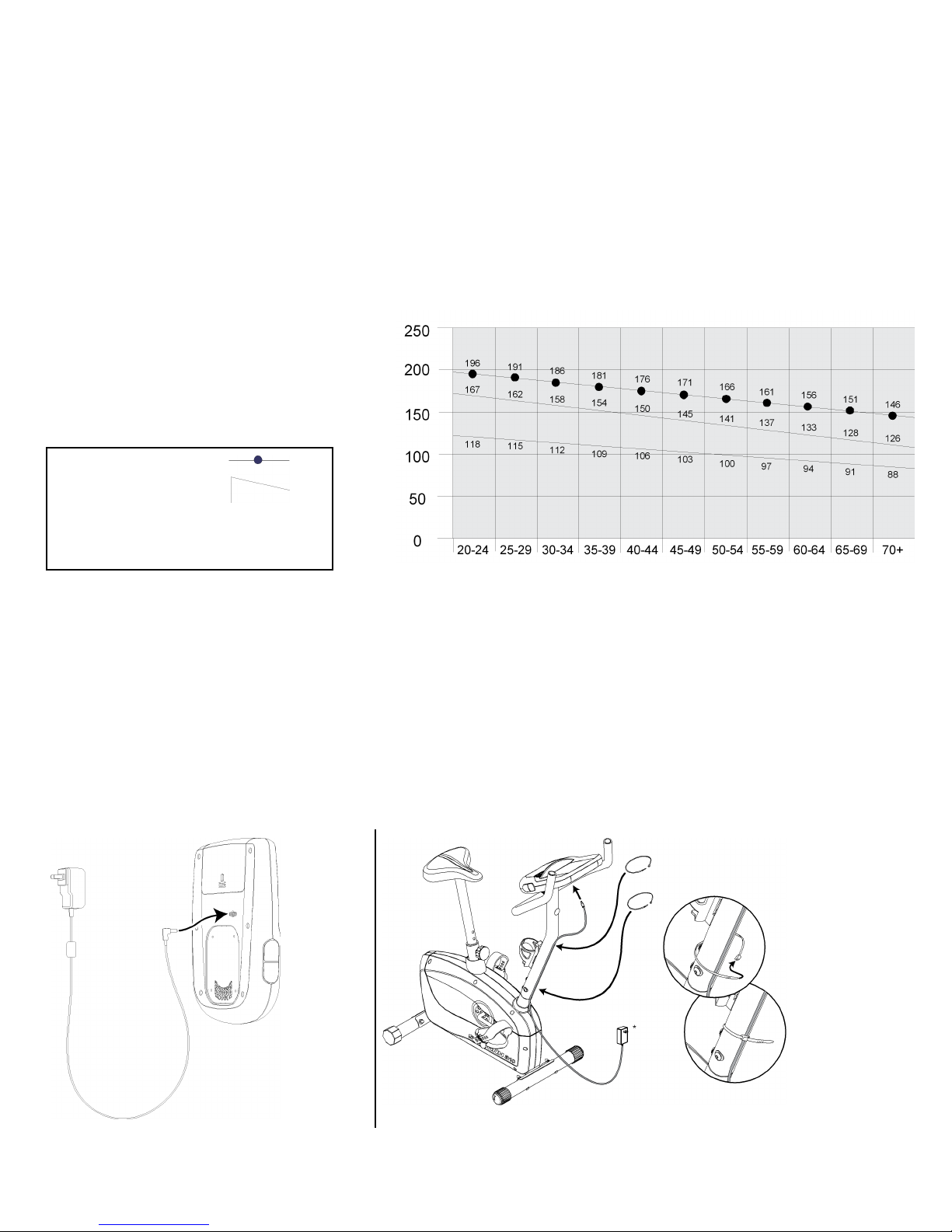 250
200
150
100
50
0

196 191 186 181 176 171 166 161 156 151 146
167 162 158 154 150 145 141 137 133 128 126
118 115 112 109 106 103 100 97 94 91 88

20-24 25-29 30-34 35-39 40-44 45-49 50-54 55-59 60-64 65-69 70+

*